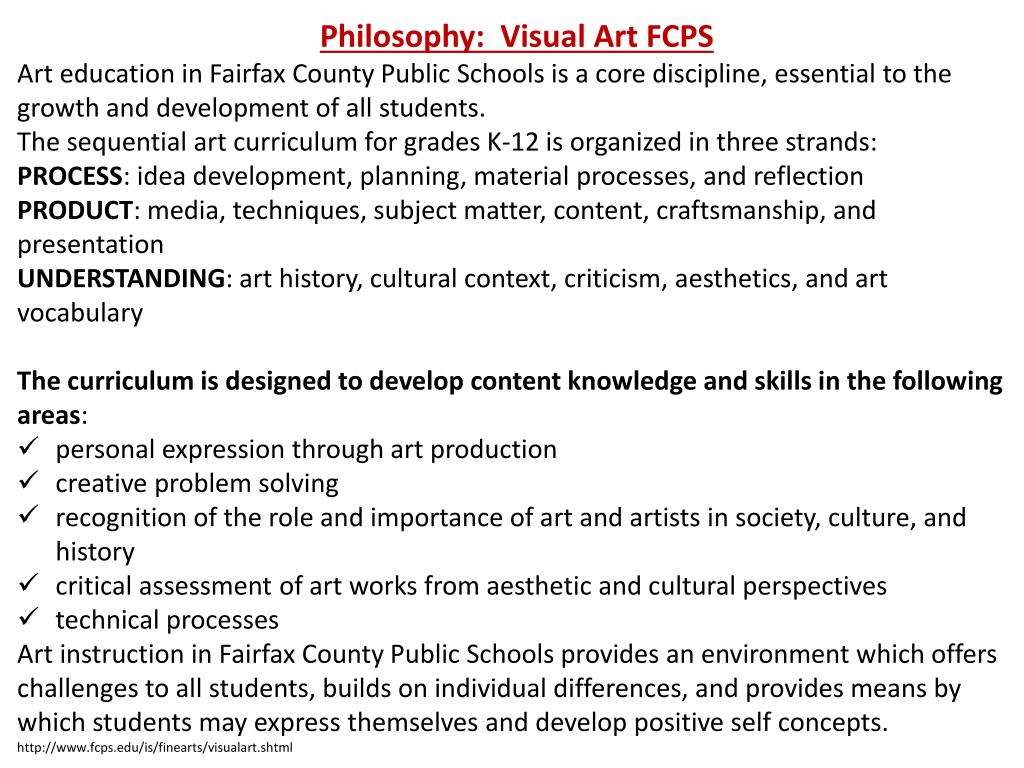 Philosophy: Visual Art FCPS

Art education in Fairfax County Public Schools is a core discipline, essential to the growth and development of all students.
The sequential art curriculum for grades K-12 is organized in three strands:
PROCESS: idea development, planning, material processes, and reflection
PRODUCT: media, techniques, subject matter, content, craftsmanship, and presentation
UNDERSTANDING: art history, cultural context, criticism, aesthetics, and art vocabulary

The curriculum is designed to develop content knowledge and skills in the following areas:
✓ personal expression through art production
✓ creative problem solving
✓ recognition of the role and importance of art and artists in society, culture, and history
✓ critical assessment of art works from aesthetic and cultural perspectives
✓ technical processes
Art instruction in Fairfax County Public Schools provides an environment which offers challenges to all students, builds on individual differences, and provides means by which students may express themselves and develop positive self concepts.
http://www.fcps.edu/is/finearts/visualart.shtml